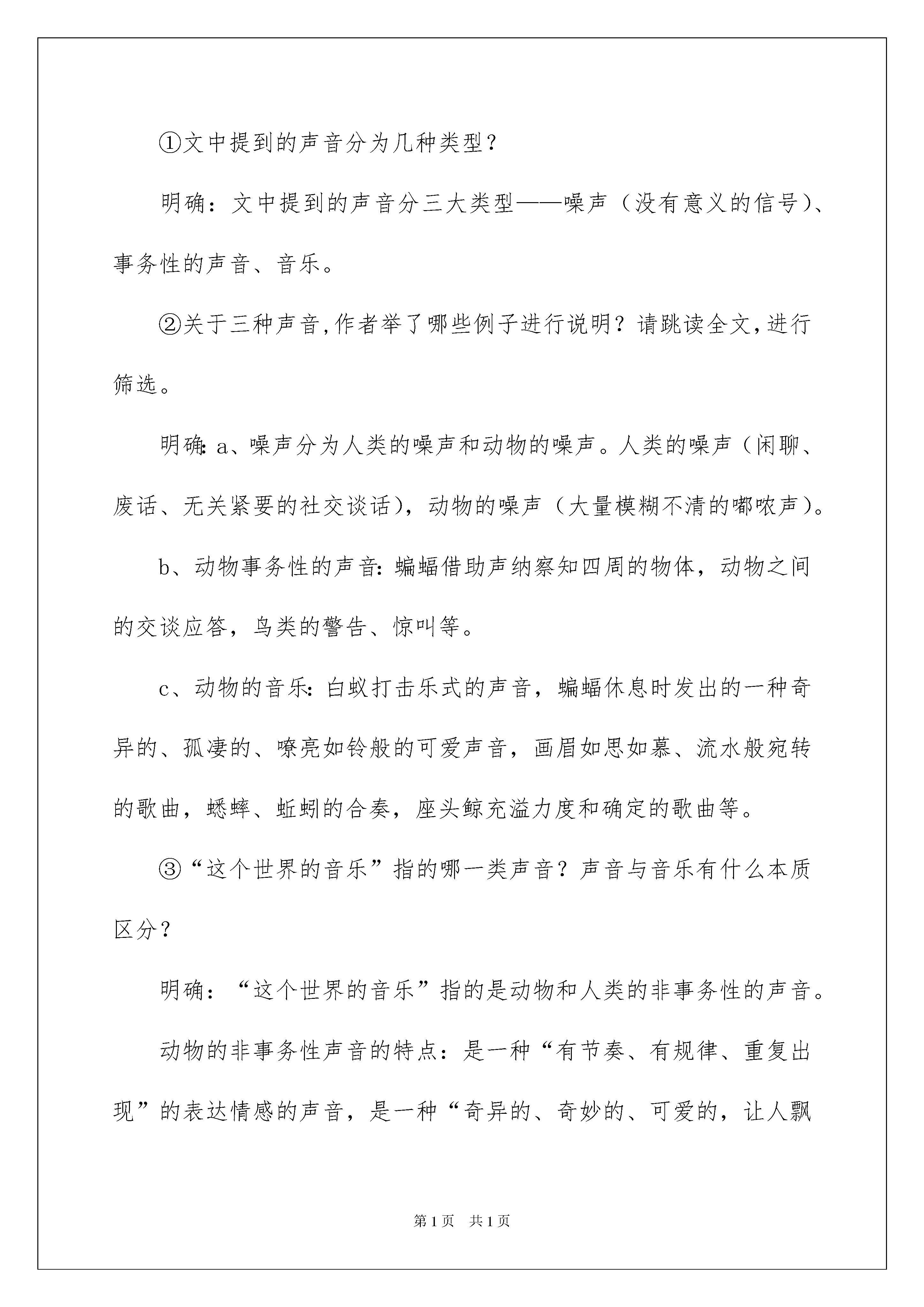 ①文中提到的声音分为几种类型？

明确：文中提到的声音分三大类型——噪声（没有意义的信号）、事务性的声音、音乐。

②关于三种声音,作者举了哪些例子进行说明？请跳读全文,进行筛选。

明确:a、噪声分为人类的噪声和动物的噪声。人类的噪声（闲聊、废话、无关紧要的社交谈话），动物的噪声（大量模糊不清的嘟哝声）。

b、动物事务性的声音:蝙蝠借助声纳察知四周的物体，动物之间的交谈应答，鸟类的警告、惊叫等。

c、动物的音乐:白蚁打击乐式的声音，蝙蝠休息时发出的一种奇异的、孤凄的、嘹亮如铃般的可爱声音，画眉如思如慕、流水般宛转的歌曲，蟋蟀、蚯蚓的合奏，座头鲸充溢力度和确定的歌曲等。

③“这个世界的音乐”指的哪一类声音？声音与音乐有什么本质区分？

明确：“这个世界的音乐”指的是动物和人类的非事务性的声音。

动物的非事务性声音的特点：是一种“有节奏、有规律、重复出现”的表达情感的声音，是一种“奇异的、奇妙的、可爱的，让人飘

第1页 共1页